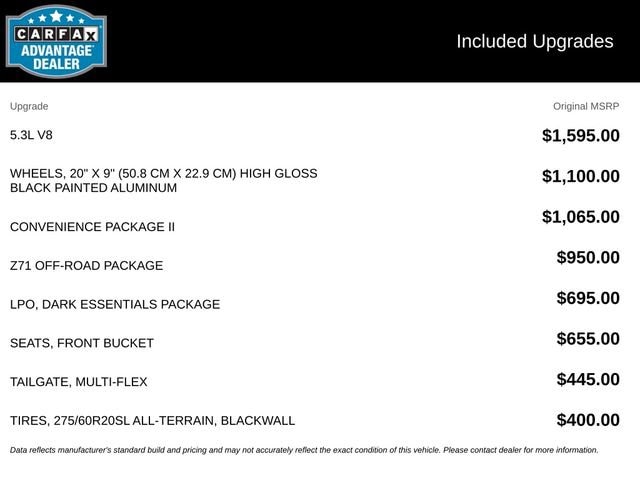 CARFAX ADVANTAGE DEALER

Included Upgrades

| Upgrade | Original MSRP |
|---|---|
| 5.3L V8 | $1,595.00 |
| WHEELS, 20" X 9" (50.8 CM X 22.9 CM) HIGH GLOSS BLACK PAINTED ALUMINUM | $1,100.00 |
| CONVENIENCE PACKAGE II | $1,065.00 |
| Z71 OFF-ROAD PACKAGE | $950.00 |
| LPO, DARK ESSENTIALS PACKAGE | $695.00 |
| SEATS, FRONT BUCKET | $655.00 |
| TAILGATE, MULTI-FLEX | $445.00 |
| TIRES, 275/60R20SL ALL-TERRAIN, BLACKWALL | $400.00 |

Data reflects manufacturer's standard build and pricing and may not accurately reflect the exact condition of this vehicle. Please contact dealer for more information.